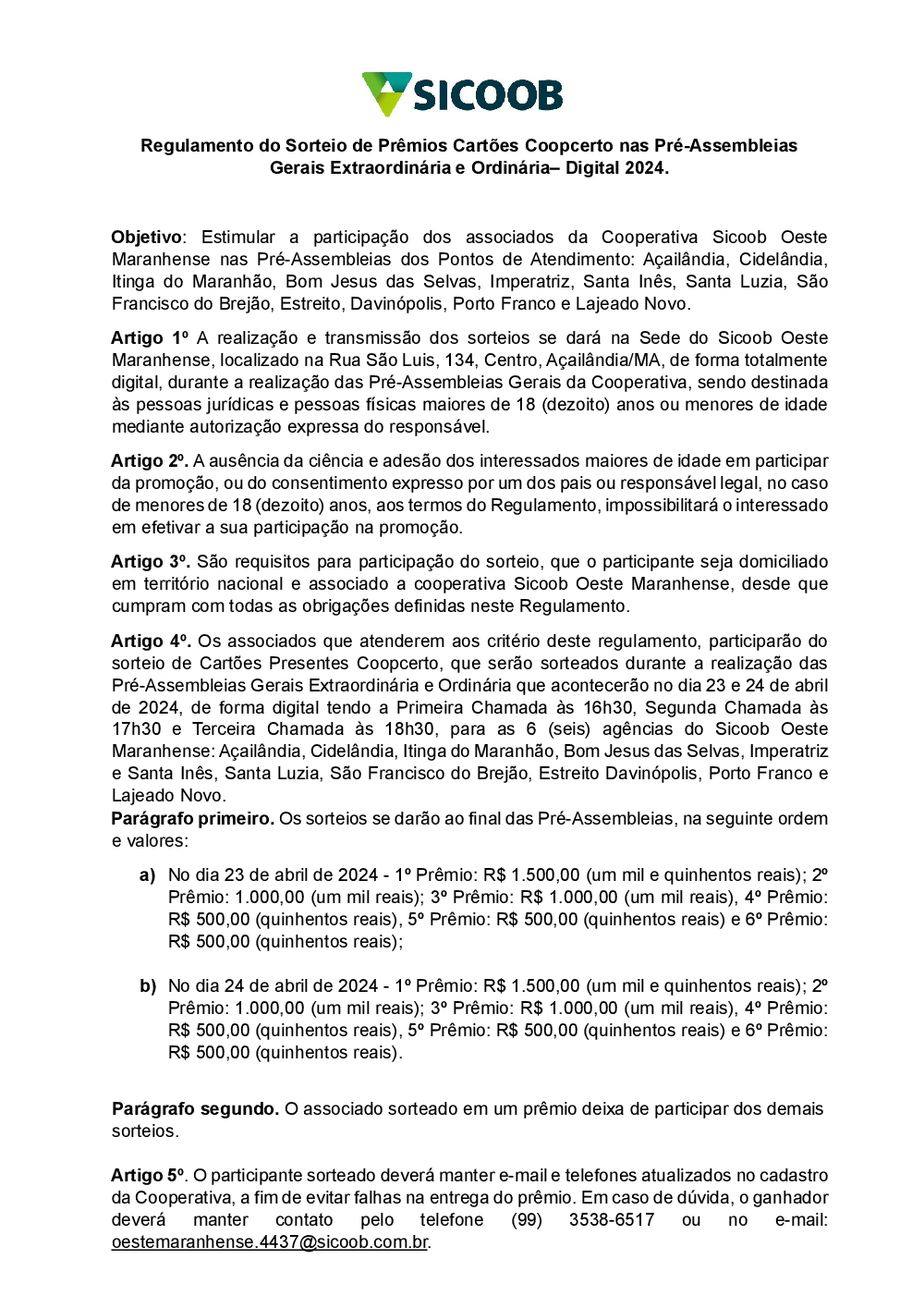 SICOOB

Regulamento do Sorteio de Prêmios Cartões Coopcerto nas Pré-Assembleias Gerais Extraordinária e Ordinária– Digital 2024.

Objetivo: Estimular a participação dos associados da Cooperativa Sicoob Oeste Maranhense nas Pré-Assembleias dos Pontos de Atendimento: Açailândia, Cidelândia, Itinga do Maranhão, Bom Jesus das Selvas, Imperatriz, Santa Inês, Santa Luzia, São Francisco do Brejão, Estreito, Davinópolis, Porto Franco e Lajeado Novo.

Artigo 1º A realização e transmissão dos sorteios se dará na Sede do Sicoob Oeste Maranhense, localizado na Rua São Luis, 134, Centro, Açailândia/MA, de forma totalmente digital, durante a realização das Pré-Assembleias Gerais da Cooperativa, sendo destinada às pessoas jurídicas e pessoas físicas maiores de 18 (dezoito) anos ou menores de idade mediante autorização expressa do responsável.

Artigo 2º. A ausência da ciência e adesão dos interessados maiores de idade em participar da promoção, ou do consentimento expresso por um dos pais ou responsável legal, no caso de menores de 18 (dezoito) anos, aos termos do Regulamento, impossibilitará o interessado em efetivar a sua participação na promoção.

Artigo 3º. São requisitos para participação do sorteio, que o participante seja domiciliado em território nacional e associado a cooperativa Sicoob Oeste Maranhense, desde que cumpram com todas as obrigações definidas neste Regulamento.

Artigo 4º. Os associados que atenderem aos critério deste regulamento, participarão do sorteio de Cartões Presentes Coopcerto, que serão sorteados durante a realização das Pré-Assembleias Gerais Extraordinária e Ordinária que acontecerão no dia 23 e 24 de abril de 2024, de forma digital tendo a Primeira Chamada às 16h30, Segunda Chamada às 17h30 e Terceira Chamada às 18h30, para as 6 (seis) agências do Sicoob Oeste Maranhense: Açailândia, Cidelândia, Itinga do Maranhão, Bom Jesus das Selvas, Imperatriz e Santa Inês, Santa Luzia, São Francisco do Brejão, Estreito Davinópolis, Porto Franco e Lajeado Novo.
Parágrafo primeiro. Os sorteios se darão ao final das Pré-Assembleias, na seguinte ordem e valores:

a) No dia 23 de abril de 2024 - 1º Prêmio: R$ 1.500,00 (um mil e quinhentos reais); 2º Prêmio: 1.000,00 (um mil reais); 3º Prêmio: R$ 1.000,00 (um mil reais), 4º Prêmio: R$ 500,00 (quinhentos reais), 5º Prêmio: R$ 500,00 (quinhentos reais) e 6º Prêmio: R$ 500,00 (quinhentos reais);

b) No dia 24 de abril de 2024 - 1º Prêmio: R$ 1.500,00 (um mil e quinhentos reais); 2º Prêmio: 1.000,00 (um mil reais); 3º Prêmio: R$ 1.000,00 (um mil reais), 4º Prêmio: R$ 500,00 (quinhentos reais), 5º Prêmio: R$ 500,00 (quinhentos reais) e 6º Prêmio: R$ 500,00 (quinhentos reais).

Parágrafo segundo. O associado sorteado em um prêmio deixa de participar dos demais sorteios.

Artigo 5º. O participante sorteado deverá manter e-mail e telefones atualizados no cadastro da Cooperativa, a fim de evitar falhas na entrega do prêmio. Em caso de dúvida, o ganhador deverá manter contato pelo telefone (99) 3538-6517 ou no e-mail: oestemaranhense.4437@sicoob.com.br.